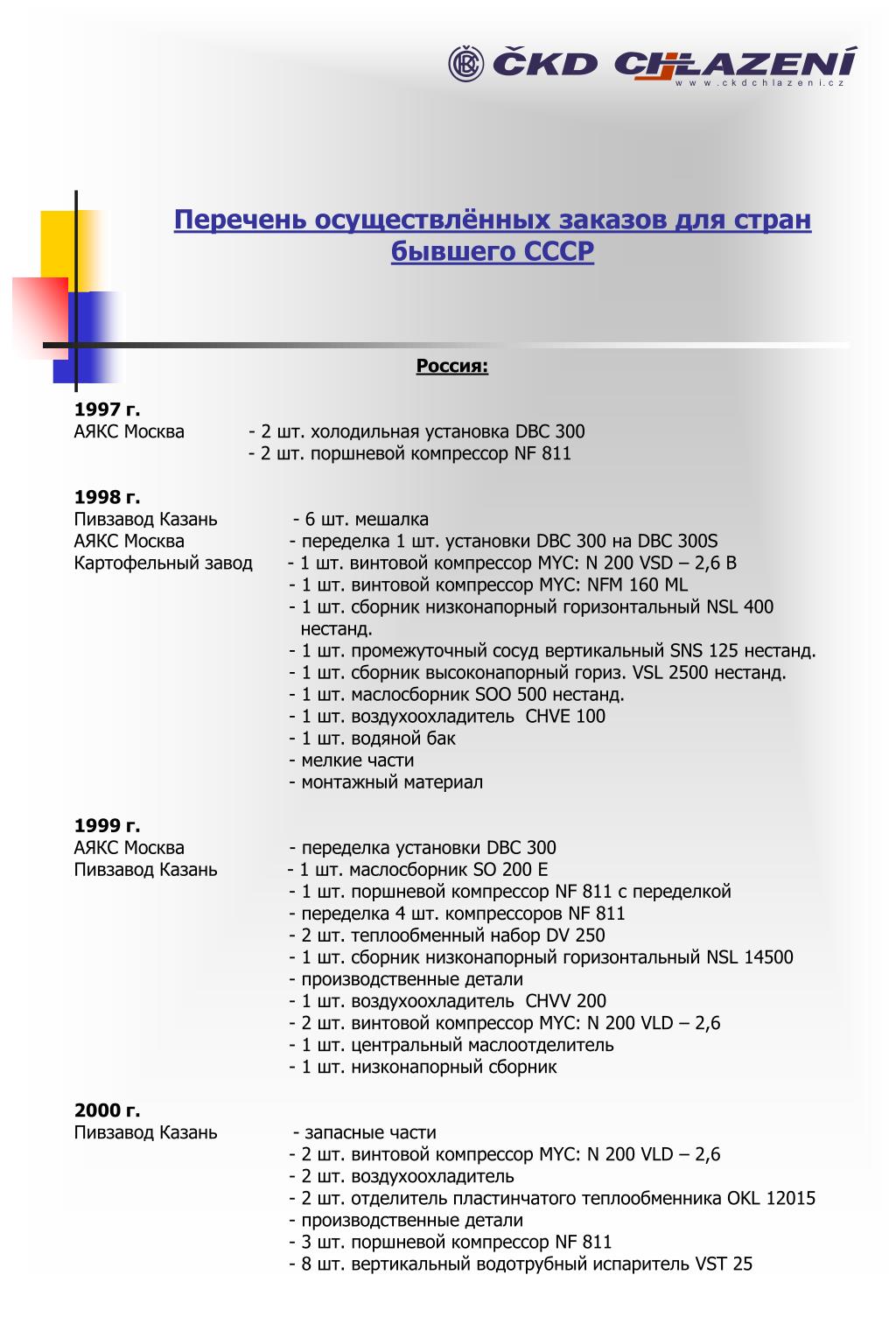 ČKD CHLAZENÍ
www.ckdchlazeni.cz

Перечень осуществлённых заказов для стран бывшего СССР

Россия:

1997 г.
АЯКС Москва - 2 шт. холодильная установка DBC 300
- 2 шт. поршневой компрессор NF 811

1998 г.
Пивзавод Казань - 6 шт. мешалка
АЯКС Москва - переделка 1 шт. установки DBC 300 на DBC 300S
Картофельный завод - 1 шт. винтовой компрессор MYC: N 200 VSD – 2,6 B
- 1 шт. винтовой компрессор MYC: NFM 160 ML
- 1 шт. сборник низконапорный горизонтальный NSL 400 нестанд.
- 1 шт. промежуточный сосуд вертикальный SNS 125 нестанд.
- 1 шт. сборник высоконапорный гориз. VSL 2500 нестанд.
- 1 шт. маслосборник SOO 500 нестанд.
- 1 шт. воздухоохладитель CHVE 100
- 1 шт. водяной бак
- мелкие части
- монтажный материал

1999 г.
АЯКС Москва - переделка установки DBC 300
Пивзавод Казань - 1 шт. маслосборник SO 200 E
- 1 шт. поршневой компрессор NF 811 с переделкой
- переделка 4 шт. компрессоров NF 811
- 2 шт. теплообменный набор DV 250
- 1 шт. сборник низконапорный горизонтальный NSL 14500
- производственные детали
- 1 шт. воздухоохладитель CHVV 200
- 2 шт. винтовой компрессор MYC: N 200 VLD – 2,6
- 1 шт. центральный маслоотделитель
- 1 шт. низконапорный сборник

2000 г.
Пивзавод Казань - запасные части
- 2 шт. винтовой компрессор MYC: N 200 VLD – 2,6
- 2 шт. воздухоохладитель
- 2 шт. отделитель пластинчатого теплообменника OKL 12015
- производственные детали
- 3 шт. поршневой компрессор NF 811
- 8 шт. вертикальный водотрубный испаритель VST 25